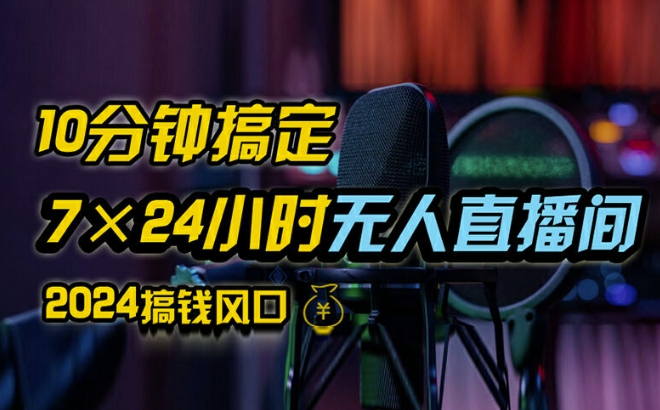 10分钟搞定

7×24小时无人直播间

2024搞钱风口 ¥